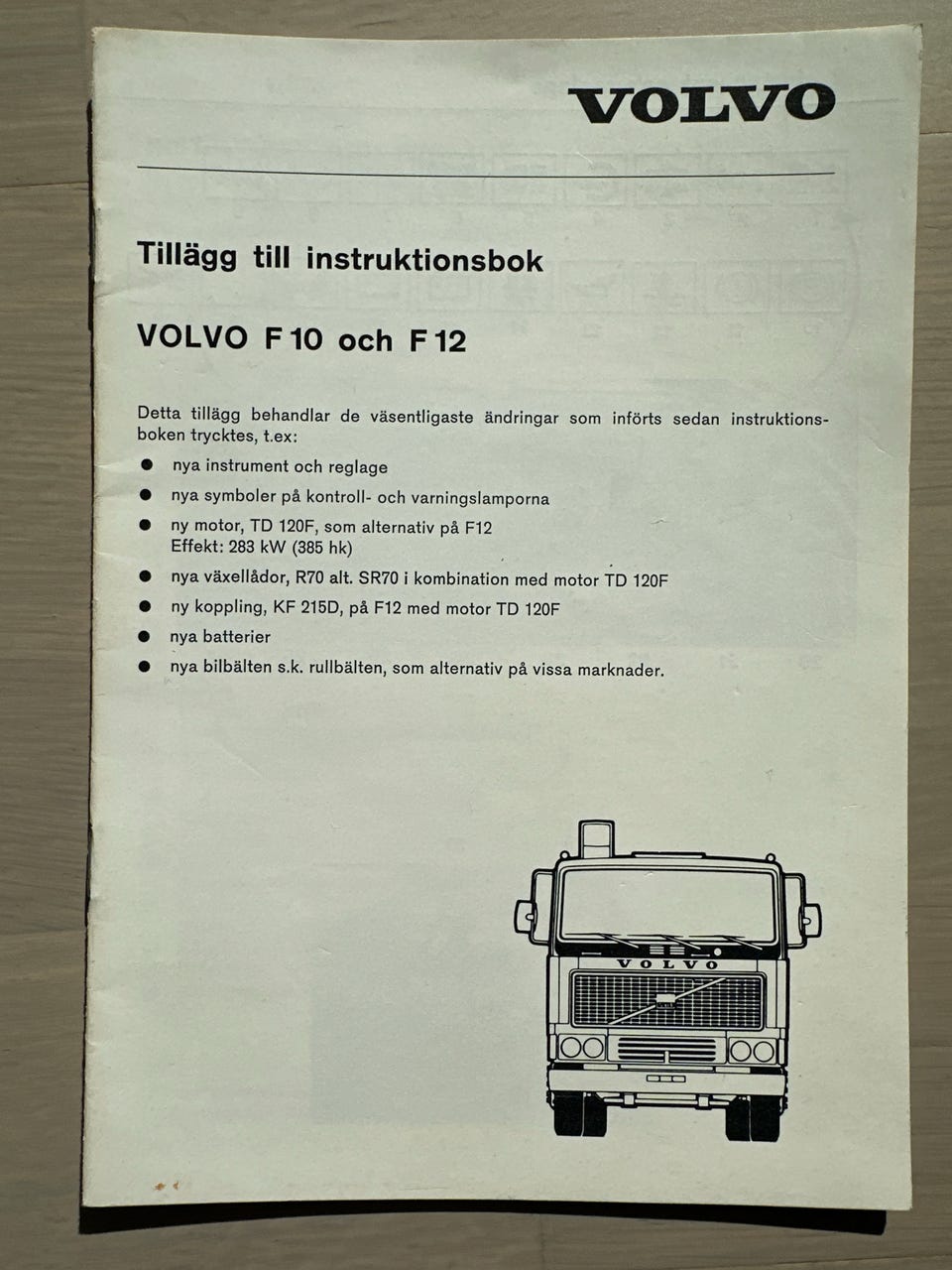 VOLVO

Tillägg till instruktionsbok

VOLVO F 10 och F 12

Detta tillägg behandlar de väsentligaste ändringar som införts sedan instruktionsboken trycktes, t.ex:

● nya instrument och reglage
● nya symboler på kontroll- och varningslamporna
● ny motor, TD 120F, som alternativ på F12
Effekt: 283 kW (385 hk)
● nya växellådor, R70 alt. SR70 i kombination med motor TD 120F
● ny koppling, KF 215D, på F12 med motor TD 120F
● nya batterier
● nya bilbälten s.k. rullbälten, som alternativ på vissa marknader.

VOLVO